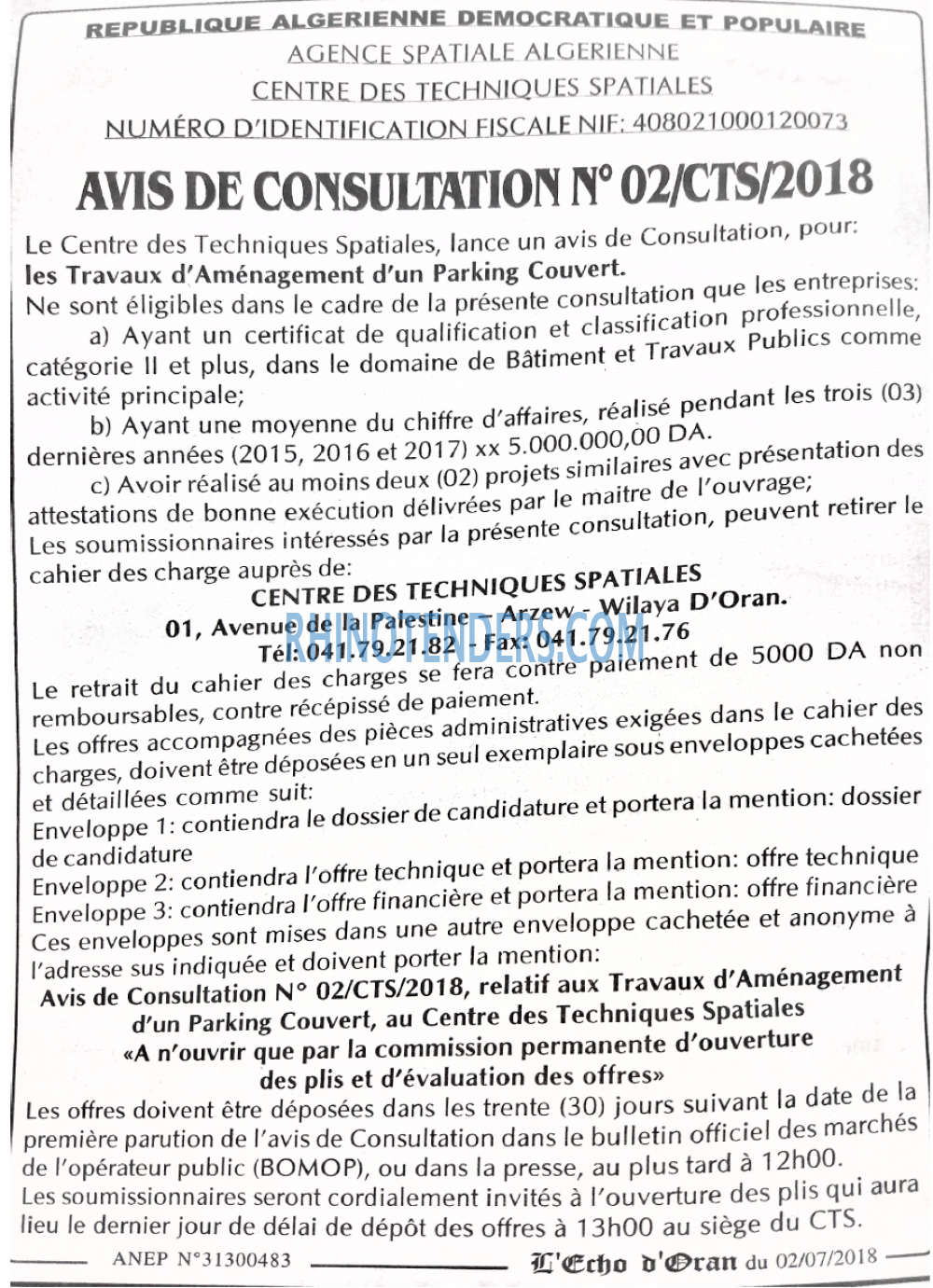 REPUBLIQUE ALGERIENNE DEMOCRATIQUE ET POPULAIRE
AGENCE SPATIALE ALGERIENNE
CENTRE DES TECHNIQUES SPATIALES
NUMÉRO D'IDENTIFICATION FISCALE NIF: 408021000120073

AVIS DE CONSULTATION N° 02/CTS/2018

Le Centre des Techniques Spatiales, lance un avis de Consultation, pour: les Travaux d'Aménagement d'un Parking Couvert.
Ne sont éligibles dans le cadre de la présente consultation que les entreprises:
a) Ayant un certificat de qualification et classification professionnelle, catégorie II et plus, dans le domaine de Bâtiment et Travaux Publics comme activité principale;
b) Ayant une moyenne du chiffre d'affaires, réalisé pendant les trois (03) dernières années (2015, 2016 et 2017) xx 5.000.000,00 DA.
c) Avoir réalisé au moins deux (02) projets similaires avec présentation des attestations de bonne exécution délivrées par le maitre de l'ouvrage;
Les soumissionnaires intéressés par la présente consultation, peuvent retirer le cahier des charge auprès de:
CENTRE DES TECHNIQUES SPATIALES
01, Avenue de la Palestine - Arzew - Wilaya D'Oran.
Tél: 041.79.21.82 - Fax: 041.79.21.76
RHINOTENDERS.COM
Le retrait du cahier des charges se fera contre paiement de 5000 DA non remboursables, contre récépissé de paiement.
Les offres accompagnées des pièces administratives exigées dans le cahier des charges, doivent être déposées en un seul exemplaire sous enveloppes cachetées et détaillées comme suit:
Enveloppe 1: contiendra le dossier de candidature et portera la mention: dossier de candidature
Enveloppe 2: contiendra l'offre technique et portera la mention: offre technique
Enveloppe 3: contiendra l'offre financière et portera la mention: offre financière
Ces enveloppes sont mises dans une autre enveloppe cachetée et anonyme à l'adresse sus indiquée et doivent porter la mention:
Avis de Consultation N° 02/CTS/2018, relatif aux Travaux d'Aménagement d'un Parking Couvert, au Centre des Techniques Spatiales
«A n'ouvrir que par la commission permanente d'ouverture des plis et d'évaluation des offres»
Les offres doivent être déposées dans les trente (30) jours suivant la date de la première parution de l'avis de Consultation dans le bulletin officiel des marchés de l'opérateur public (BOMOP), ou dans la presse, au plus tard à 12h00.
Les soumissionnaires seront cordialement invités à l'ouverture des plis qui aura lieu le dernier jour de délai de dépôt des offres à 13h00 au siège du CTS.

ANEP N°31300483 L'Echo d'Oran du 02/07/2018